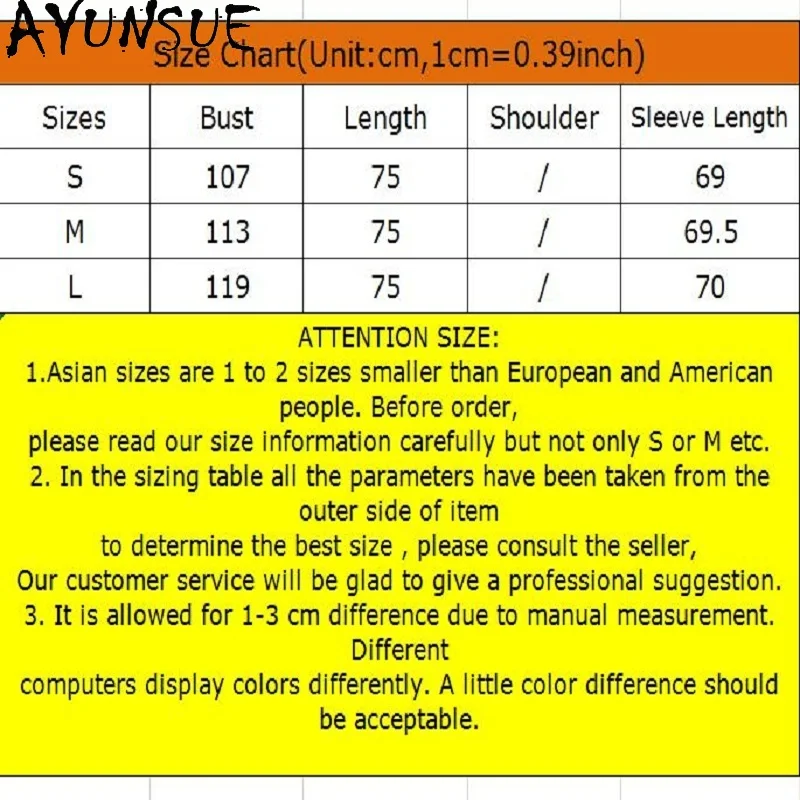 AYUNSUE

Size Chart(Unit:cm,1cm=0.39inch)

| Sizes | Bust | Length | Shoulder | Sleeve Length |
|---|---|---|---|---|
| S | 107 | 75 | / | 69 |
| M | 113 | 75 | / | 69.5 |
| L | 119 | 75 | / | 70 |

ATTENTION SIZE:
1.Asian sizes are 1 to 2 sizes smaller than European and American people. Before order, please read our size information carefully but not only S or M etc.
2. In the sizing table all the parameters have been taken from the outer side of item to determine the best size , please consult the seller, Our customer service will be glad to give a professional suggestion.
3. It is allowed for 1-3 cm difference due to manual measurement. Different computers display colors differently. A little color difference should be acceptable.